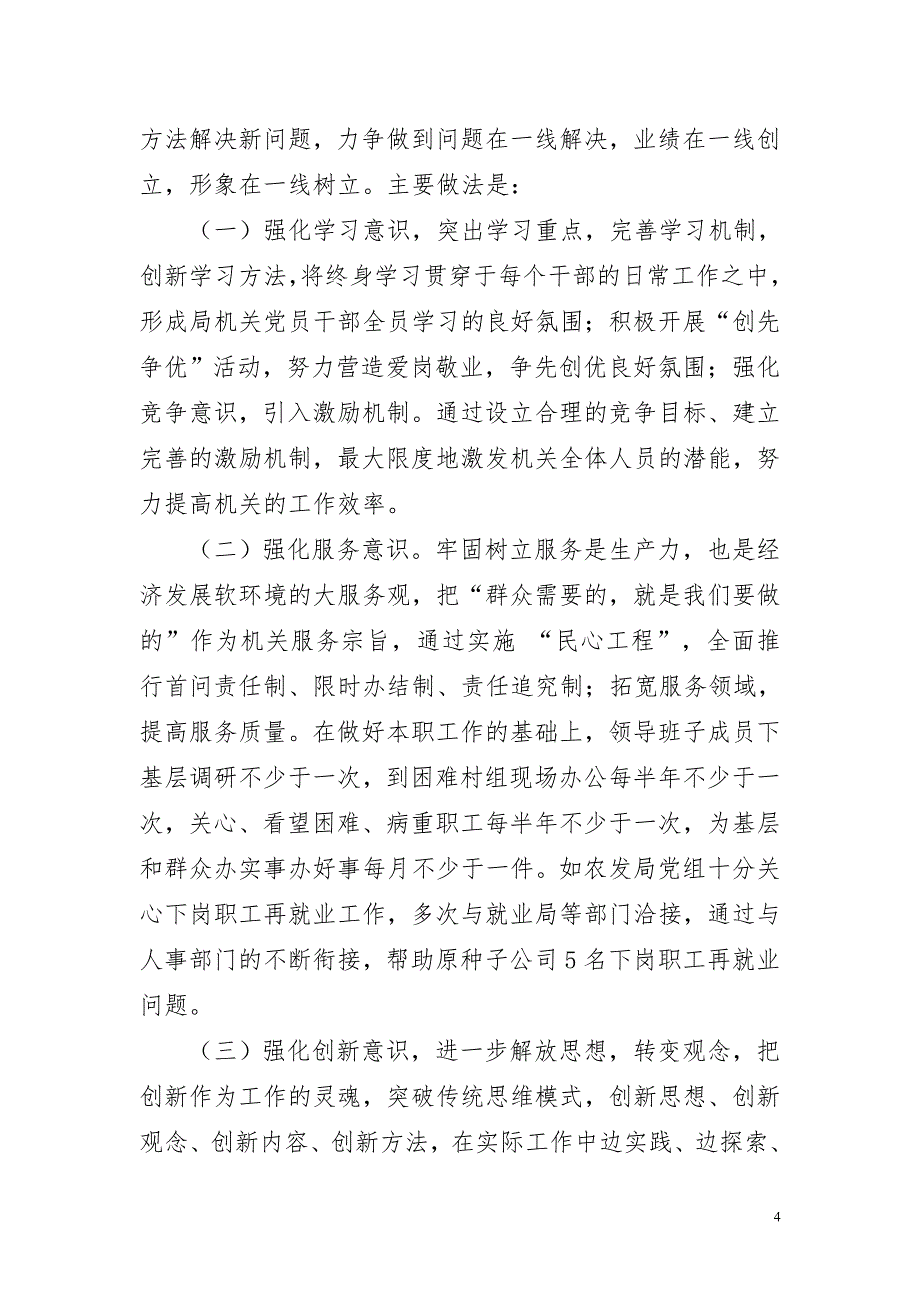 方法解决新问题，力争做到问题在一线解决，业绩在一线创立，形象在一线树立。主要做法是：

（一）强化学习意识，突出学习重点，完善学习机制，创新学习方法,将终身学习贯穿于每个干部的日常工作之中，形成局机关党员干部全员学习的良好氛围；积极开展“创先争优”活动，努力营造爱岗敬业，争先创优良好氛围；强化竞争意识，引入激励机制。通过设立合理的竞争目标、建立完善的激励机制，最大限度地激发机关全体人员的潜能，努力提高机关的工作效率。

（二）强化服务意识。牢固树立服务是生产力，也是经济发展软环境的大服务观，把“群众需要的，就是我们要做的”作为机关服务宗旨，通过实施 “民心工程”，全面推行首问责任制、限时办结制、责任追究制；拓宽服务领域，提高服务质量。在做好本职工作的基础上，领导班子成员下基层调研不少于一次，到困难村组现场办公每半年不少于一次，关心、看望困难、病重职工每半年不少于一次，为基层和群众办实事办好事每月不少于一件。如农发局党组十分关心下岗职工再就业工作，多次与就业局等部门洽接，通过与人事部门的不断衔接，帮助原种子公司５名下岗职工再就业问题。

（三）强化创新意识，进一步解放思想，转变观念，把创新作为工作的灵魂，突破传统思维模式，创新思想、创新观念、创新内容、创新方法，在实际工作中边实践、边探索、

4